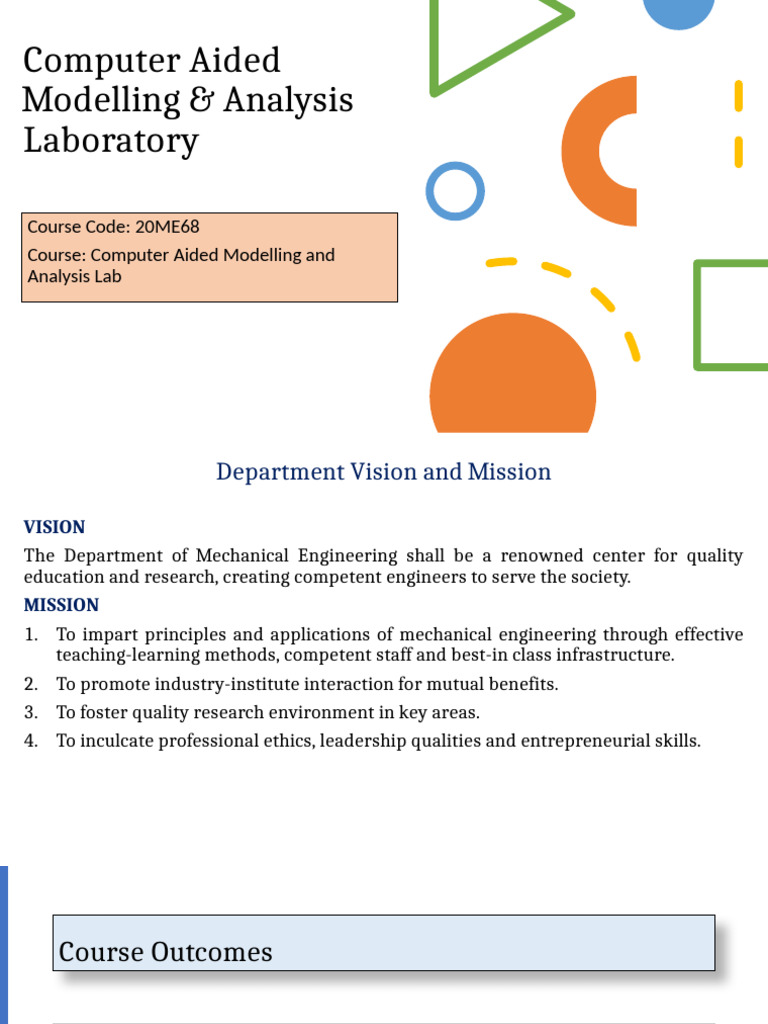 Computer Aided Modelling & Analysis Laboratory

Course Code: 20ME68

Course: Computer Aided Modelling and Analysis Lab

Department Vision and Mission

VISION

The Department of Mechanical Engineering shall be a renowned center for quality education and research, creating competent engineers to serve the society.

MISSION

1. To impart principles and applications of mechanical engineering through effective teaching-learning methods, competent staff and best-in class infrastructure.
2. To promote industry-institute interaction for mutual benefits.
3. To foster quality research environment in key areas.
4. To inculcate professional ethics, leadership qualities and entrepreneurial skills.

Course Outcomes